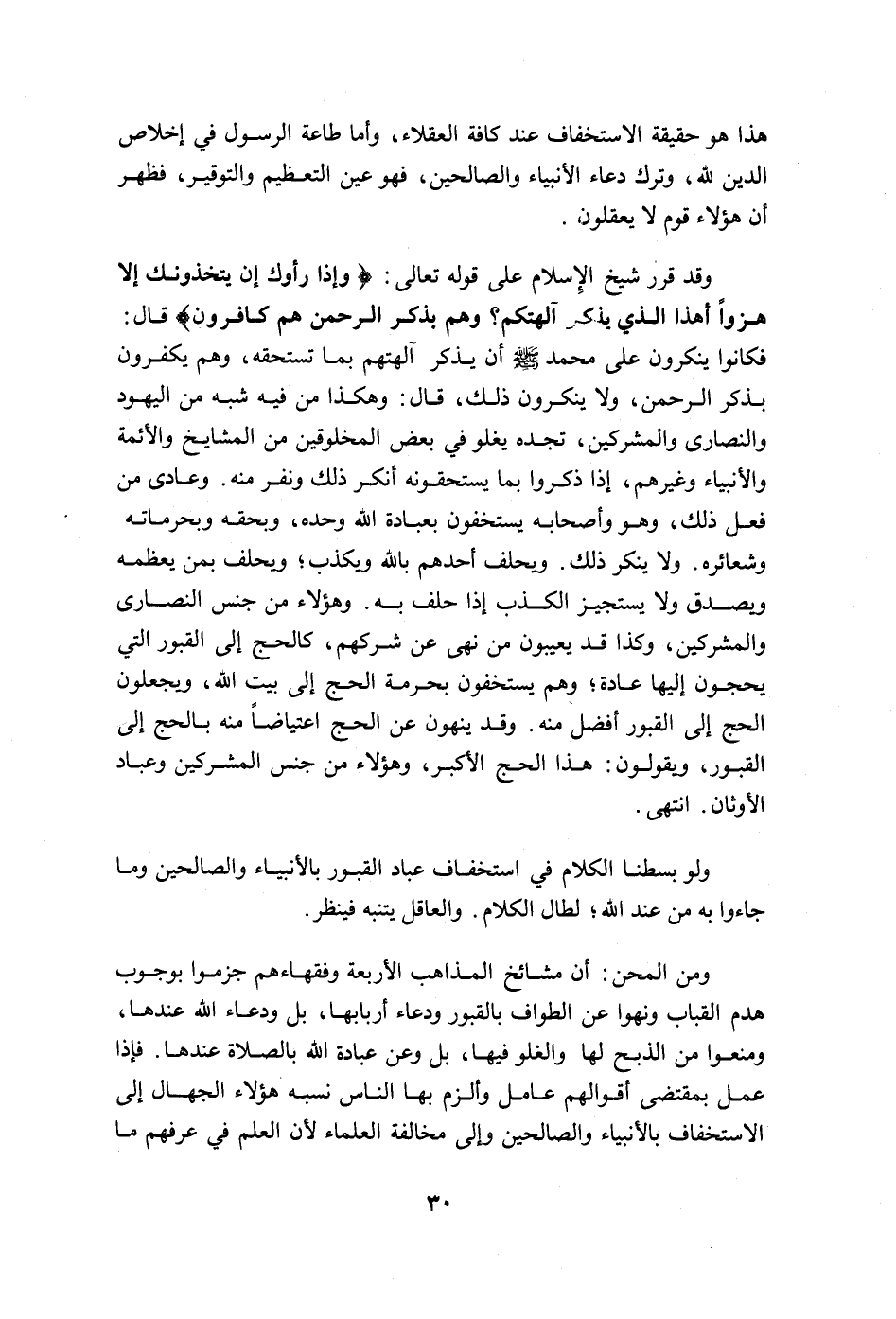 هذا هو حقيقة الاستخفاف عند كافة العقلاء، وأما طاعة الرسول في إخلاص الدين لله، وترك دعاء الأنبياء والصالحين، فهو عين التعظيم والتوقير، فظهر أن هؤلاء قوم لا يعقلون.

وقد قرر شيخ الإسلام على قوله تعالى: ﴿ وإذا رأوك إن يتخذونك إلا هزواً أهذا الذي يذكر آلهتكم؟ وهم بذكر الرحمن هم كافرون﴾ قال: فكانوا ينكرون على محمد ﷺ أن يذكر آلهتهم بما تستحقه، وهم يكفرون بذكر الرحمن، ولا ينكرون ذلك، قال: وهكذا من فيه شبه من اليهود والنصارى والمشركين، تجده يغلو في بعض المخلوقين من المشايخ والأئمة والأنبياء وغيرهم، إذا ذكروا بما يستحقونه أنكر ذلك ونفر منه. وعادى من فعل ذلك، وهو وأصحابه يستخفون بعبادة الله وحده، وبحقه وبحرماته وشعائره. ولا ينكر ذلك. ويحلف أحدهم بالله ويكذب؛ ويحلف بمن يعظمه ويصدق ولا يستجيز الكذب إذا حلف به. وهؤلاء من جنس النصارى والمشركين، وكذا قد يعيبون من نهى عن شركهم، كالحج إلى القبور التي يحجون إليها عادة؛ وهم يستخفون بحرمة الحج إلى بيت الله، ويجعلون الحج إلى القبور أفضل منه. وقد ينهون عن الحج اعتياضاً منه بالحج إلى القبور، ويقولون: هذا الحج الأكبر، وهؤلاء من جنس المشركين وعباد الأوثان. انتهى.

ولو بسطنا الكلام في استخفاف عباد القبور بالأنبياء والصالحين وما جاءوا به من عند الله؛ لطال الكلام. والعاقل يتنبه فينظر.

ومن المحن: أن مشائخ المذاهب الأربعة وفقهاءهم جزموا بوجوب هدم القباب ونهوا عن الطواف بالقبور ودعاء أربابها، بل ودعاء الله عندها، ومنعوا من الذبح لها والغلو فيها، بل وعن عبادة الله بالصلاة عندها. فإذا عمل بمقتضى أقوالهم عامل وألزم بها الناس نسبه هؤلاء الجهال إلى الاستخفاف بالأنبياء والصالحين وإلى مخالفة العلماء لأن العلم في عرفهم ما

٣٠